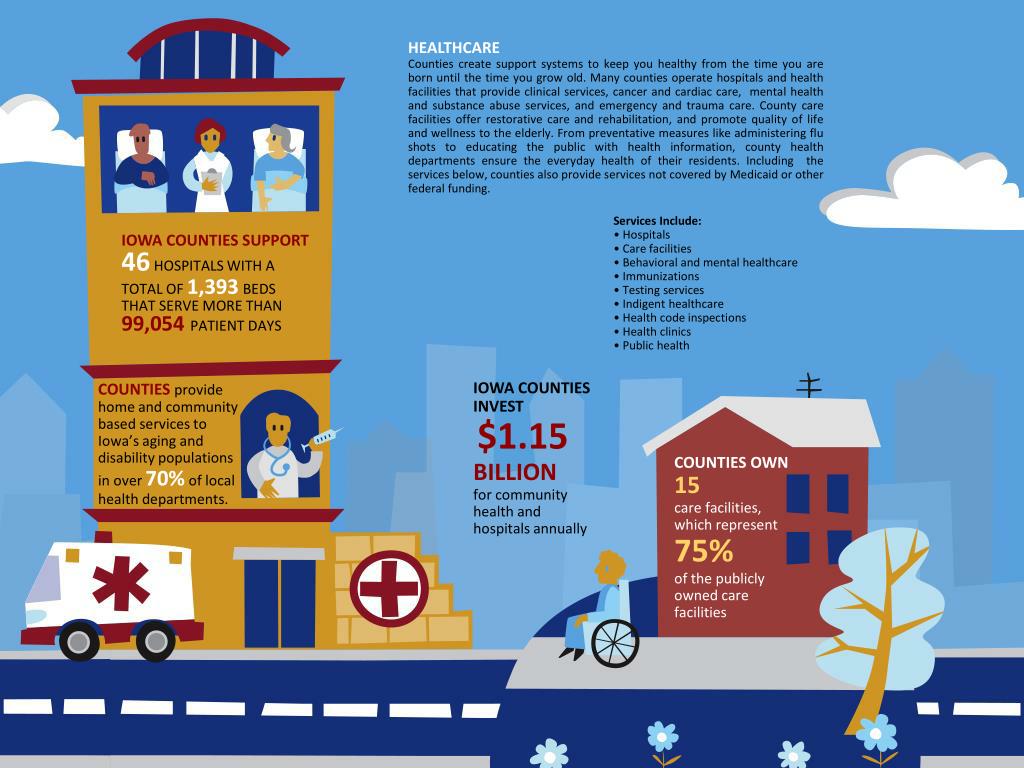 HEALTHCARE

Counties create support systems to keep you healthy from the time you are born until the time you grow old. Many counties operate hospitals and health facilities that provide clinical services, cancer and cardiac care, mental health and substance abuse services, and emergency and trauma care. County care facilities offer restorative care and rehabilitation, and promote quality of life and wellness to the elderly. From preventative measures like administering flu shots to educating the public with health information, county health departments ensure the everyday health of their residents. Including the services below, counties also provide services not covered by Medicaid or other federal funding.

Services Include:
• Hospitals
• Care facilities
• Behavioral and mental healthcare
• Immunizations
• Testing services
• Indigent healthcare
• Health code inspections
• Health clinics
• Public health

IOWA COUNTIES SUPPORT 46 HOSPITALS WITH A TOTAL OF 1,393 BEDS THAT SERVE MORE THAN 99,054 PATIENT DAYS

COUNTIES provide home and community based services to Iowa's aging and disability populations in over 70% of local health departments.

IOWA COUNTIES INVEST $1.15 BILLION for community health and hospitals annually

COUNTIES OWN 15 care facilities, which represent 75% of the publicly owned care facilities